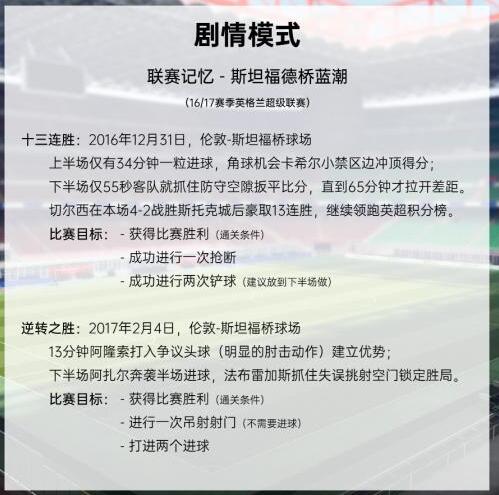 剧情模式

联赛记忆 - 斯坦福德桥蓝潮

（16/17赛季英格兰超级联赛）

十三连胜：2016年12月31日，伦敦-斯坦福桥球场

上半场仅有34分钟一粒进球，角球机会卡希尔小禁区边冲顶得分；

下半场仅55秒客队就抓住防守空隙扳平比分，直到65分钟才拉开差距。

切尔西在本场4-2战胜斯托克城后豪取13连胜，继续领跑英超积分榜。

比赛目标： - 获得比赛胜利（通关条件）

- 成功进行一次抢断

- 成功进行两次铲球（建议放到下半场做）

逆转之胜：2017年2月4日，伦敦-斯坦福桥球场

13分钟阿隆索打入争议头球（明显的肘击动作）建立优势；

下半场阿扎尔奔袭半场进球，法布雷加斯抓住失误挑射空门锁定胜局。

比赛目标： - 获得比赛胜利（通关条件）

- 进行一次吊射射门（不需要进球）

- 打进两个进球